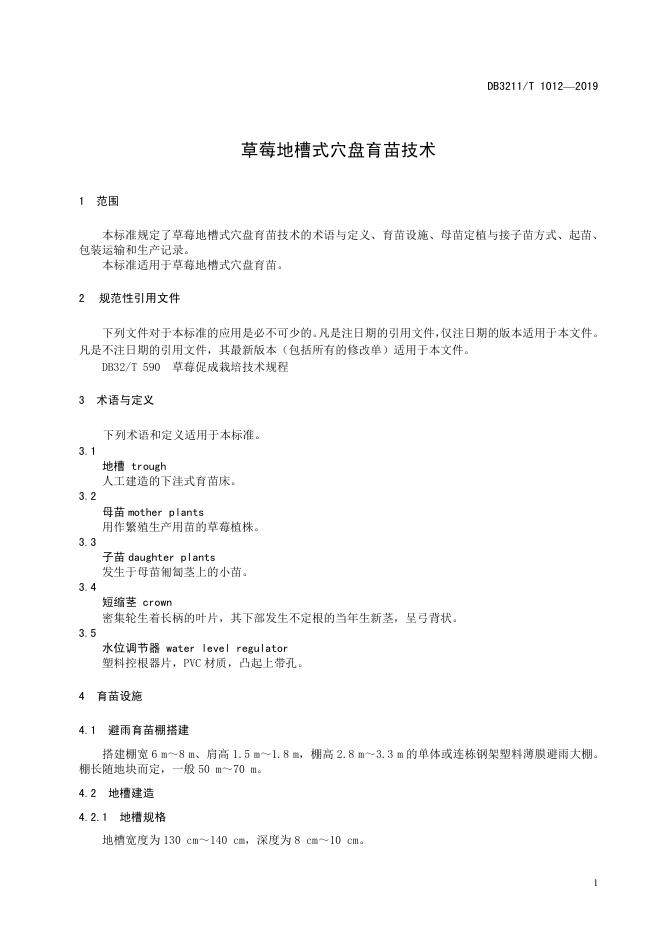 DB3211/T 1012—2019

草莓地槽式穴盘育苗技术

1 范围

本标准规定了草莓地槽式穴盘育苗技术的术语与定义、育苗设施、母苗定植与接子苗方式、起苗、包装运输和生产记录。
本标准适用于草莓地槽式穴盘育苗。

2 规范性引用文件

下列文件对于本标准的应用是必不可少的。凡是注日期的引用文件，仅注日期的版本适用于本文件。凡是不注日期的引用文件，其最新版本（包括所有的修改单）适用于本文件。
DB32/T 590 草莓促成栽培技术规程

3 术语与定义

下列术语和定义适用于本标准。

3.1
地槽 trough
人工建造的下洼式育苗床。

3.2
母苗 mother plants
用作繁殖生产用苗的草莓植株。

3.3
子苗 daughter plants
发生于母苗匍匐茎上的小苗。

3.4
短缩茎 crown
密集轮生着长柄的叶片，其下部发生不定根的当年生新茎，呈弓背状。

3.5
水位调节器 water level regulator
塑料控根器片，PVC 材质，凸起上带孔。

4 育苗设施

4.1 避雨育苗棚搭建

搭建棚宽 6 m～8 m、肩高 1.5 m～1.8 m，棚高 2.8 m～3.3 m 的单体或连栋钢架塑料薄膜避雨大棚。棚长随地块而定，一般 50 m～70 m。

4.2 地槽建造

4.2.1 地槽规格

地槽宽度为 130 cm～140 cm，深度为 8 cm～10 cm。

1